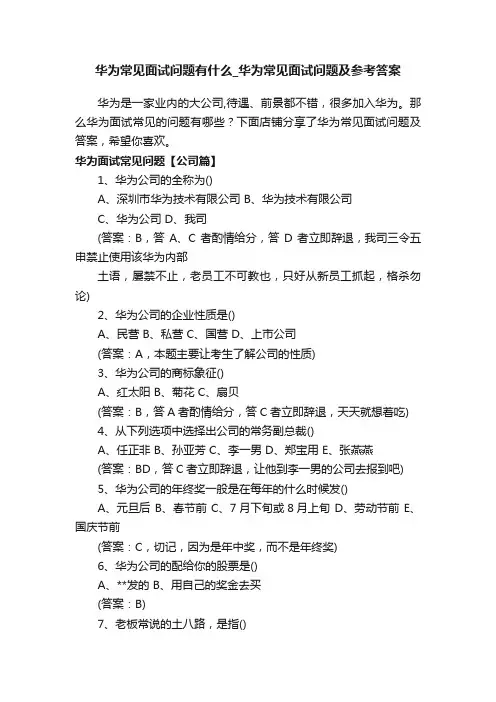 华为常见面试问题有什么_华为常见面试问题及参考答案

华为是一家业内的大公司,待遇、前景都不错，很多加入华为。那么华为面试常见的问题有哪些？下面店铺分享了华为常见面试问题及答案，希望你喜欢。

华为面试常见问题【公司篇】

1、华为公司的全称为()

A、深圳市华为技术有限公司 B、华为技术有限公司

C、华为公司 D、我司

(答案：B，答 A、C 者酌情给分，答 D 者立即辞退，我司三令五申禁止使用该华为内部

土语，屡禁不止，老员工不可教也，只好从新员工抓起，格杀勿论)

2、华为公司的企业性质是()

A、民营 B、私营 C、国营 D、上市公司

(答案：A，本题主要让考生了解公司的性质)

3、华为公司的商标象征()

A、红太阳 B、菊花 C、扇贝

(答案：B，答 A 者酌情给分，答 C 者立即辞退，天天就想着吃)

4、从下列选项中选择出公司的常务副总裁()

A、任正非 B、孙亚芳 C、李一男 D、郑宝用 E、张燕燕

(答案：BD，答 C 者立即辞退，让他到李一男的公司去报到吧)

5、华为公司的年终奖一般是在每年的什么时候发()

A、元旦后 B、春节前 C、7 月下旬或 8 月上旬 D、劳动节前 E、国庆节前

(答案：C，切记，因为是年中奖，而不是年终奖)

6、华为公司的配给你的股票是()

A、**发的 B、用自己的奖金去买

(答案：B)

7、老板常说的土八路，是指()